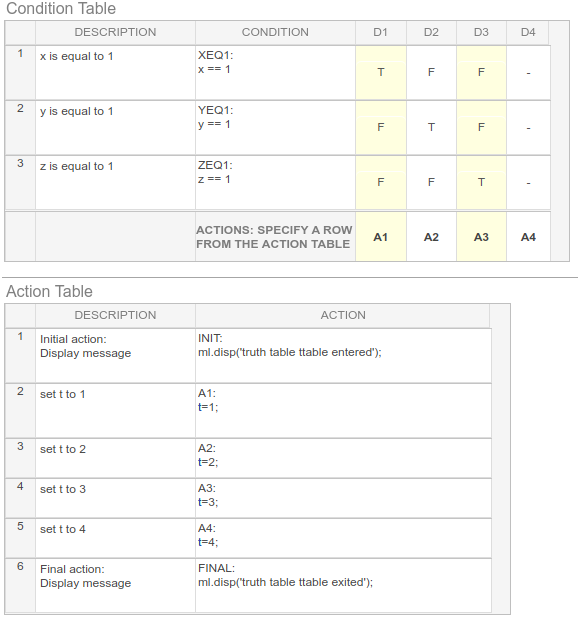 Condition Table

| | DESCRIPTION | CONDITION | D1 | D2 | D3 | D4 |
|---|---|---|---|---|---|---|
| 1 | x is equal to 1 | XEQ1: x == 1 | T | F | F | - |
| 2 | y is equal to 1 | YEQ1: y == 1 | F | T | F | - |
| 3 | z is equal to 1 | ZEQ1: z == 1 | F | F | T | - |
| | | ACTIONS: SPECIFY A ROW FROM THE ACTION TABLE | A1 | A2 | A3 | A4 |

Action Table

| | DESCRIPTION | ACTION |
|---|---|---|
| 1 | Initial action: Display message | INIT: ml.disp('truth table ttable entered'); |
| 2 | set t to 1 | A1: t=1; |
| 3 | set t to 2 | A2: t=2; |
| 4 | set t to 3 | A3: t=3; |
| 5 | set t to 4 | A4: t=4; |
| 6 | Final action: Display message | FINAL: ml.disp('truth table ttable exited'); |